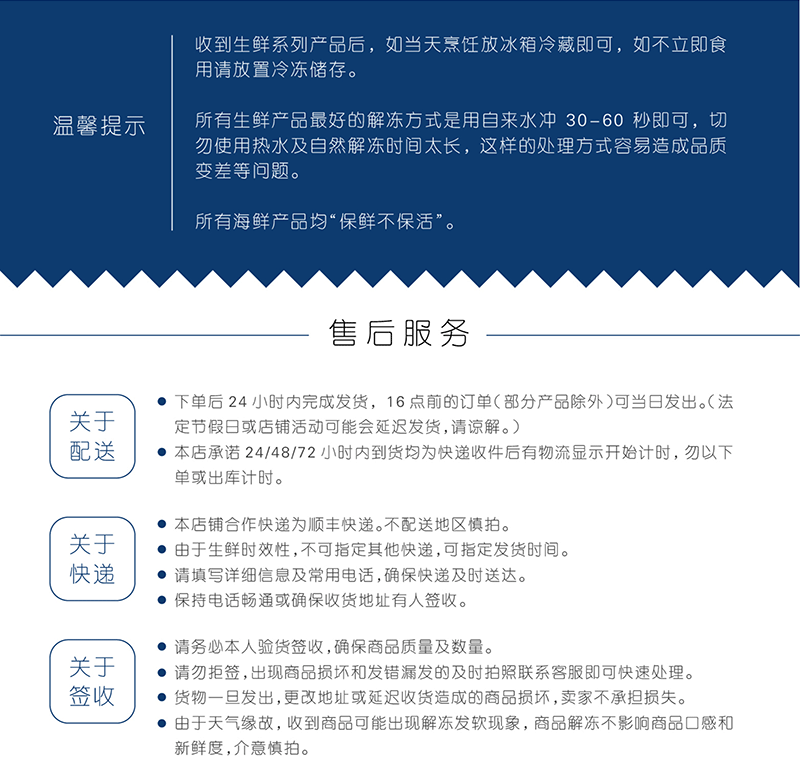 温馨提示

收到生鲜系列产品后，如当天烹饪放冰箱冷藏即可，如不立即食用请放置冷冻储存。

所有生鲜产品最好的解冻方式是用自来水冲 30-60 秒即可，切勿使用热水及自然解冻时间太长，这样的处理方式容易造成品质变差等问题。

所有海鲜产品均“保鲜不保活”。

售后服务

关于配送

● 下单后 24 小时内完成发货，16 点前的订单（部分产品除外）可当日发出。（法定节假日或店铺活动可能会延迟发货，请谅解。）
● 本店承诺 24/48/72 小时内到货均为快递收件后有物流显示开始计时，勿以下单或出库计时。

关于快递

● 本店铺合作快递为顺丰快递。不配送地区慎拍。
● 由于生鲜时效性，不可指定其他快递，可指定发货时间。
● 请填写详细信息及常用电话，确保快递及时送达。
● 保持电话畅通或确保收货地址有人签收。

关于签收

● 请务必本人验货签收，确保商品质量及数量。
● 请勿拒签，出现商品损坏和发错漏发的及时拍照联系客服即可快速处理。
● 货物一旦发出，更改地址或延迟收货造成的商品损坏，卖家不承担损失。
● 由于天气缘故，收到商品可能出现解冻发软现象，商品解冻不影响商品口感和新鲜度，介意慎拍。